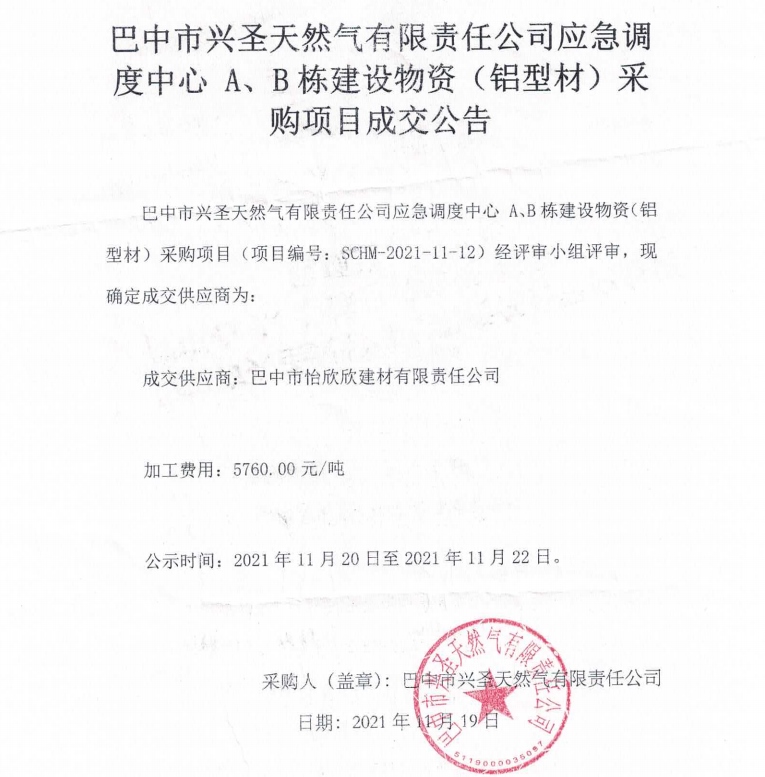 巴中市兴圣天然气有限责任公司应急调度中心 A、B 栋建设物资（铝型材）采购项目成交公告

巴中市兴圣天然气有限责任公司应急调度中心 A、B 栋建设物资（铝型材）采购项目（项目编号：SCHM-2021-11-12）经评审小组评审，现确定成交供应商为：

成交供应商：巴中市怡欣欣建材有限责任公司

加工费用：5760.00 元/吨

公示时间：2021 年 11 月 20 日至 2021 年 11 月 22 日。

采购人（盖章）：巴中市兴圣天然气有限责任公司

日期：2021 年 11 月 19 日

巴中市兴圣天然气有限责任公司
5119000036087